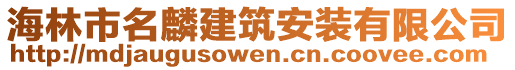 海林市名麟建筑安装有限公司
http://mdjaugusowen.cn.coovee.com